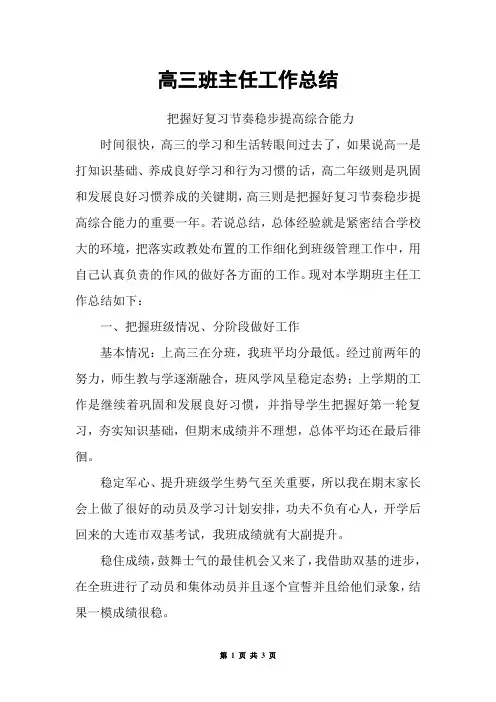 高三班主任工作总结

把握好复习节奏稳步提高综合能力

时间很快，高三的学习和生活转眼间过去了，如果说高一是打知识基础、养成良好学习和行为习惯的话，高二年级则是巩固和发展良好习惯养成的关键期，高三则是把握好复习节奏稳步提高综合能力的重要一年。若说总结，总体经验就是紧密结合学校大的环境，把落实政教处布置的工作细化到班级管理工作中，用自己认真负责的作风的做好各方面的工作。现对本学期班主任工作总结如下：

一、把握班级情况、分阶段做好工作

基本情况：上高三在分班，我班平均分最低。经过前两年的努力，师生教与学逐渐融合，班风学风呈稳定态势；上学期的工作是继续着巩固和发展良好习惯，并指导学生把握好第一轮复习，夯实知识基础，但期末成绩并不理想，总体平均还在最后徘徊。

稳定军心、提升班级学生势气至关重要，所以我在期末家长会上做了很好的动员及学习计划安排，功夫不负有心人，开学后回来的大连市双基考试，我班成绩就有大副提升。

稳住成绩，鼓舞士气的最佳机会又来了，我借助双基的进步，在全班进行了动员和集体动员并且逐个宣誓并且给他们录象，结果一模成绩很稳。

第 1 页 共 3 页